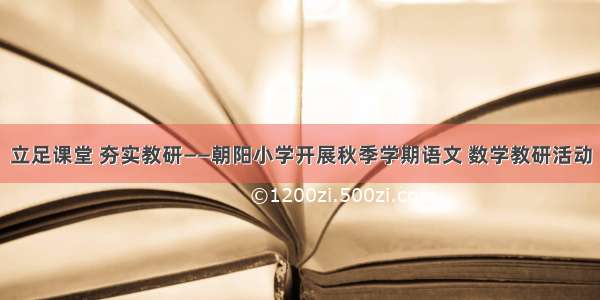 立足课堂 夯实教研——朝阳小学开展秋季学期语文 数学教研活动

©1200zi.500zi.com